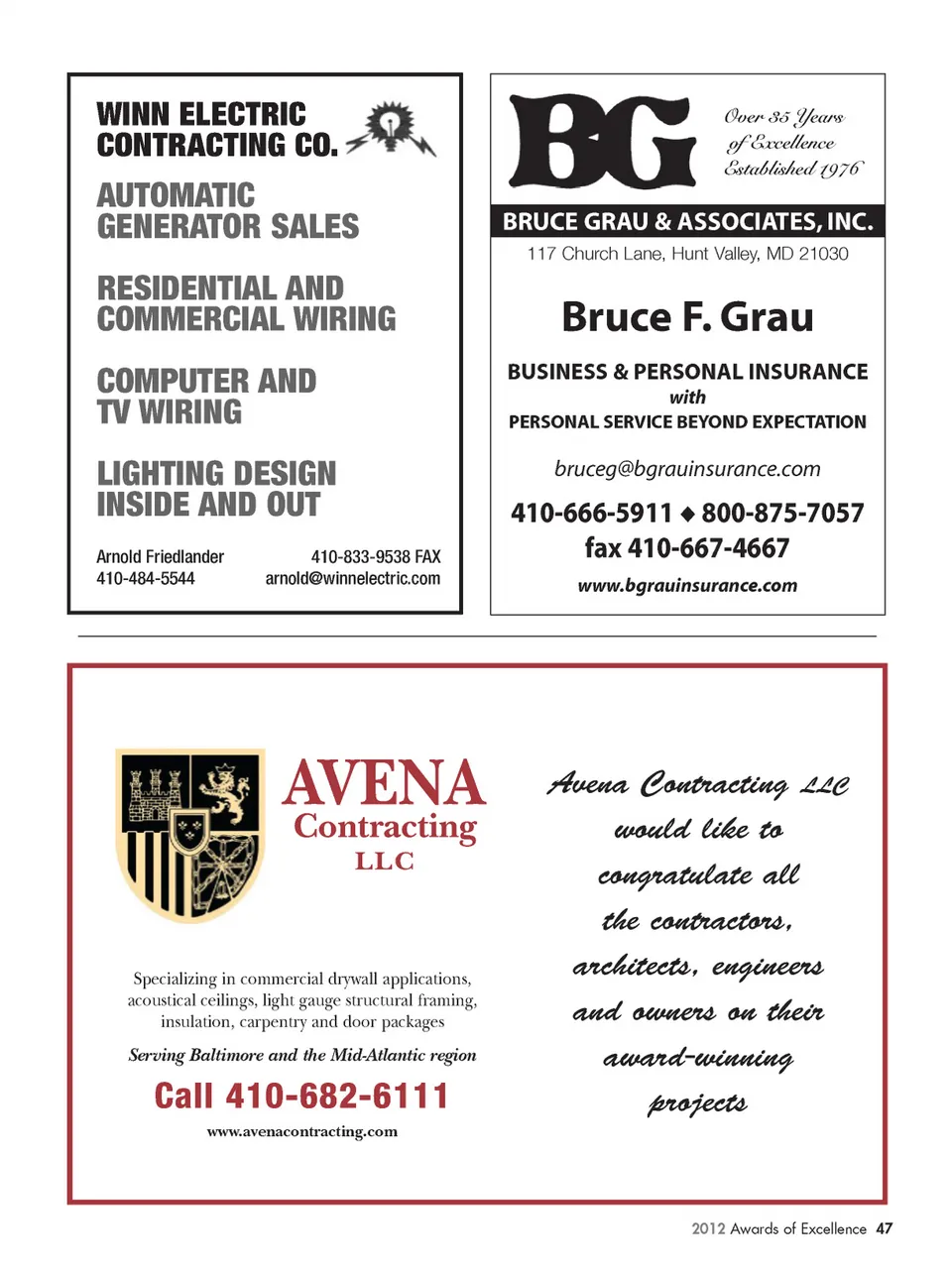 WINN ELECTRIC CONTRACTING CO.

AUTOMATIC GENERATOR SALES

RESIDENTIAL AND COMMERCIAL WIRING

COMPUTER AND TV WIRING

LIGHTING DESIGN INSIDE AND OUT

Arnold Friedlander
410-484-5544

410-833-9538 FAX
arnold@winnelectric.com

BG

Over 35 Years of Excellence Established 1976

BRUCE GRAU & ASSOCIATES, INC.

117 Church Lane, Hunt Valley, MD 21030

Bruce F. Grau

BUSINESS & PERSONAL INSURANCE
with
PERSONAL SERVICE BEYOND EXPECTATION

bruceg@bgrauinsurance.com

410-666-5911 ◆ 800-875-7057
fax 410-667-4667

www.bgrauinsurance.com

AVENA Contracting LLC

Specializing in commercial drywall applications, acoustical ceilings, light gauge structural framing, insulation, carpentry and door packages

Serving Baltimore and the Mid-Atlantic region

Call 410-682-6111

www.avenacontracting.com

Avena Contracting LLC would like to congratulate all the contractors, architects, engineers and owners on their award-winning projects

2012 Awards of Excellence 47